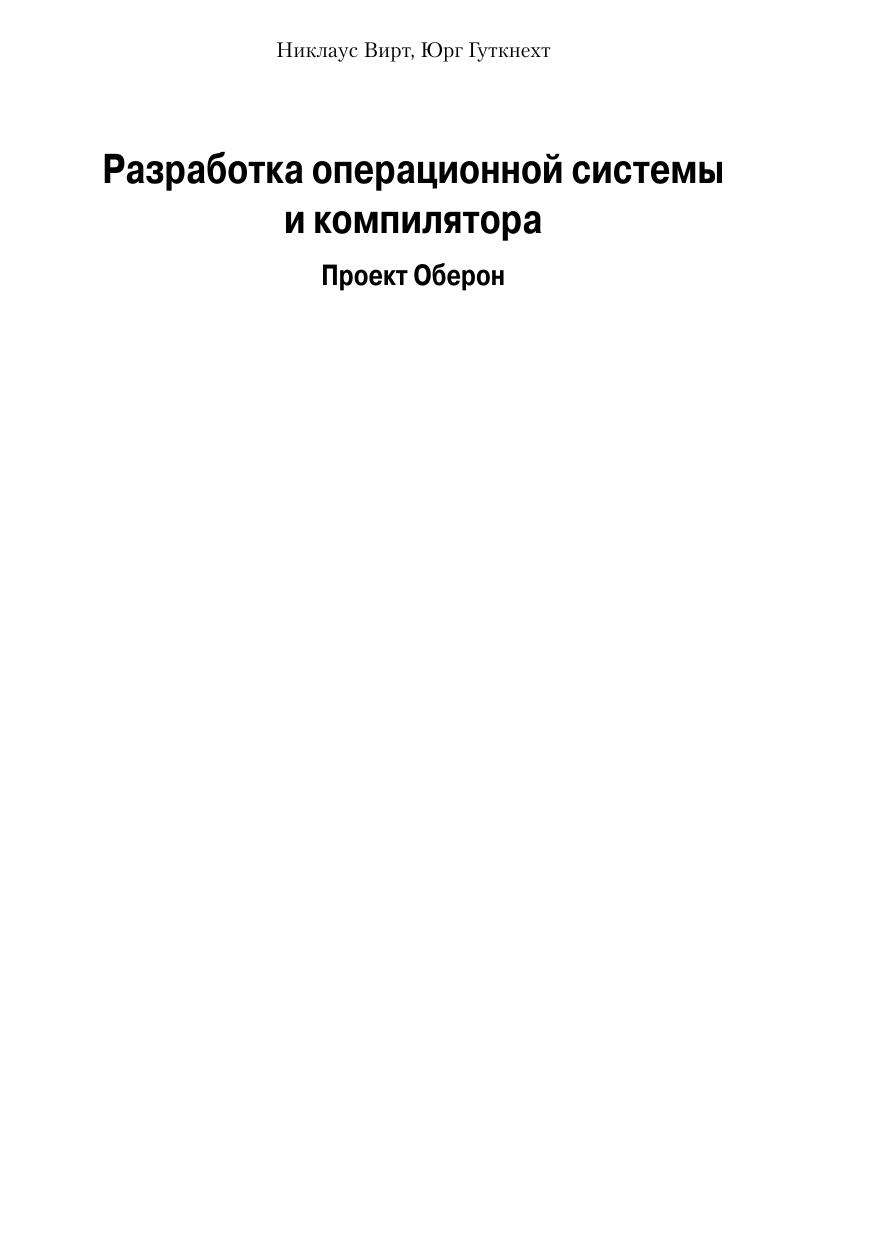 Никлаус Вирт, Юрг Гуткнехт

Разработка операционной системы
и компилятора

Проект Оберон